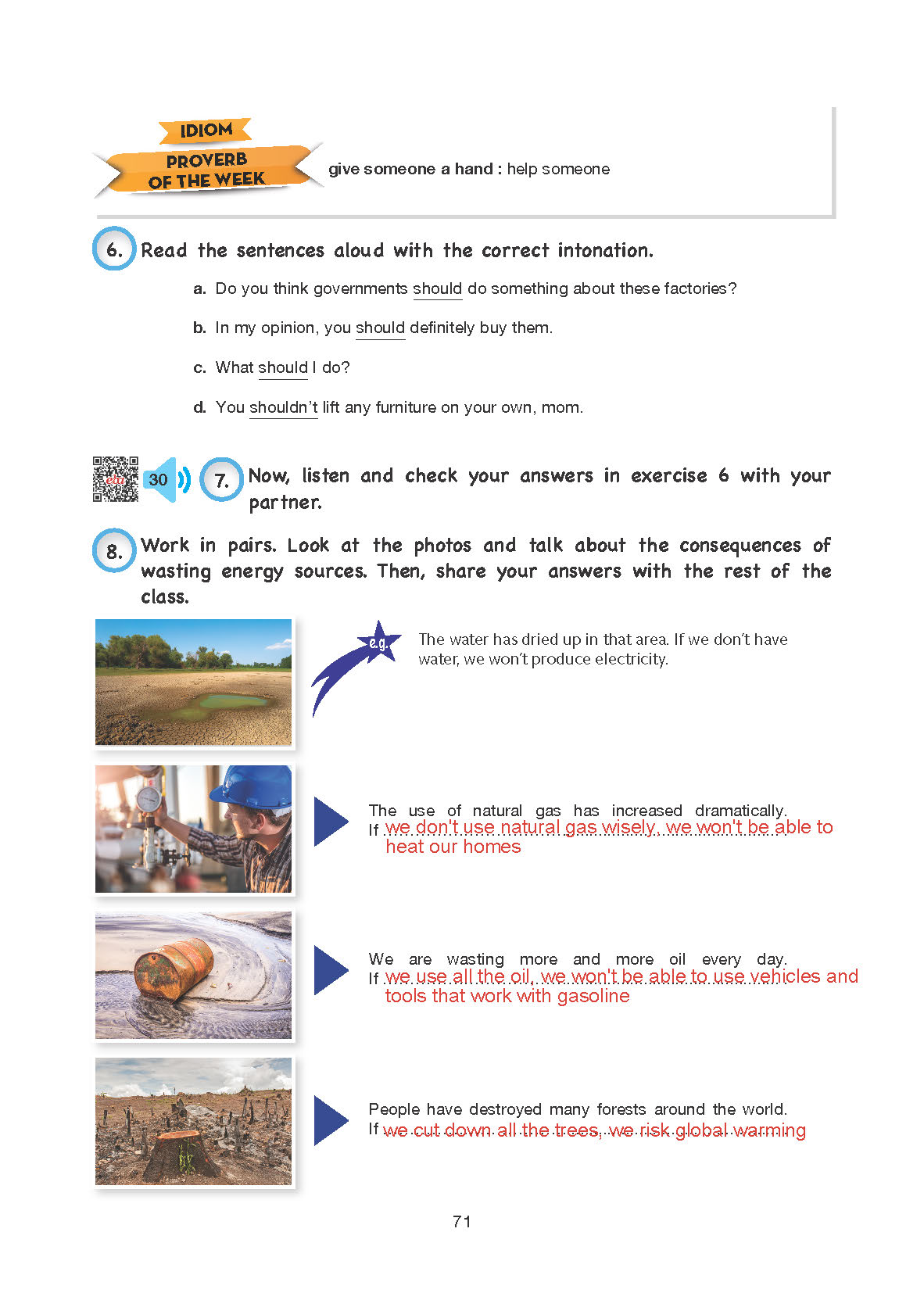 IDIOM
PROVERB
OF THE WEEK

give someone a hand : help someone

6. Read the sentences aloud with the correct intonation.

a. Do you think governments should do something about these factories?

b. In my opinion, you should definitely buy them.

c. What should I do?

d. You shouldn't lift any furniture on your own, mom.

30

7. Now, listen and check your answers in exercise 6 with your partner.

8. Work in pairs. Look at the photos and talk about the consequences of wasting energy sources. Then, share your answers with the rest of the class.

e.g.

The water has dried up in that area. If we don't have water, we won't produce electricity.

The use of natural gas has increased dramatically.
If we don't use natural gas wisely, we won't be able to heat our homes

We are wasting more and more oil every day.
If we use all the oil, we won't be able to use vehicles and tools that work with gasoline

People have destroyed many forests around the world.
If we cut down all the trees, we risk global warming

71